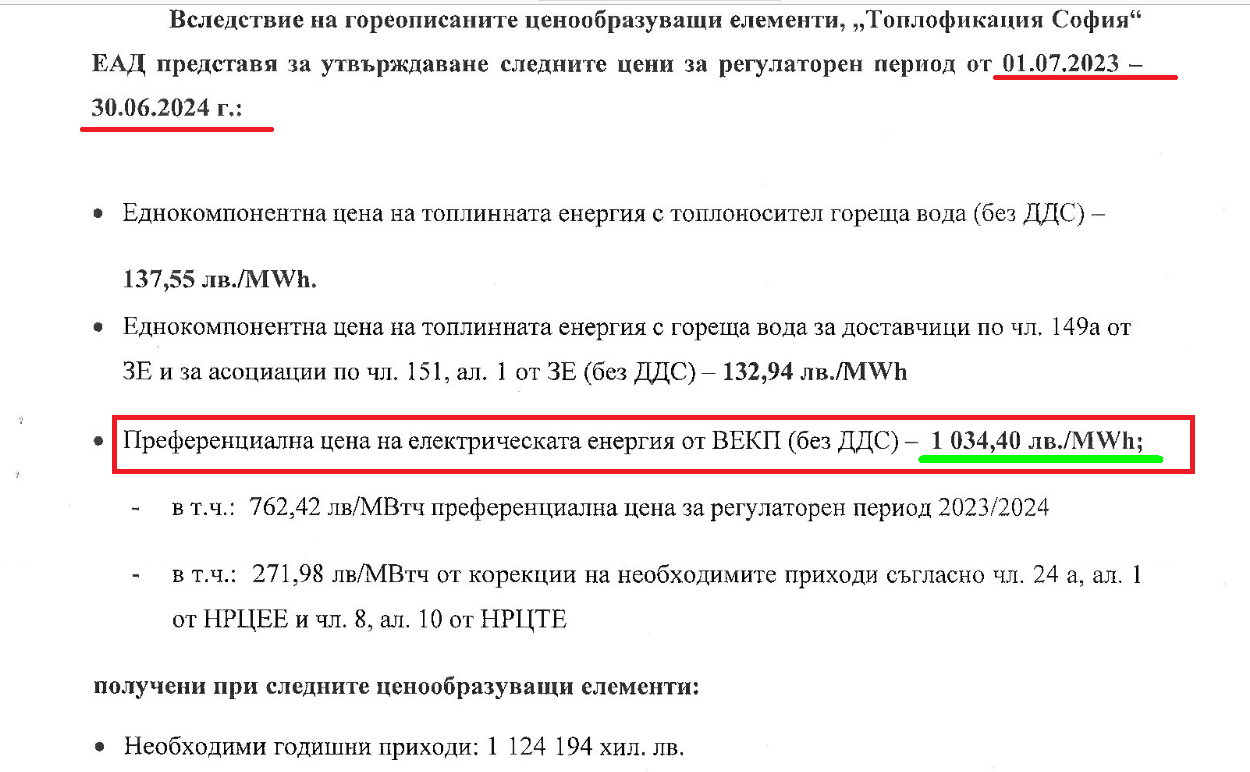 Вследствие на гореописаните ценообразуващи елементи, „Топлофикация София“ ЕАД представя за утвърждаване следните цени за регулаторен период от 01.07.2023 – 30.06.2024 г.:

• Еднокомпонентна цена на топлинната енергия с топлоносител гореща вода (без ДДС) – 137,55 лв./MWh.

• Еднокомпонентна цена на топлинната енергия с гореща вода за доставчици по чл. 149а от ЗЕ и за асоциации по чл. 151, ал. 1 от ЗЕ (без ДДС) – 132,94 лв./MWh

• Преференциална цена на електрическата енергия от ВЕКП (без ДДС) – 1 034,40 лв./MWh;

- в т.ч.: 762,42 лв/МВтч преференциална цена за регулаторен период 2023/2024

- в т.ч.: 271,98 лв/МВтч от корекции на необходимите приходи съгласно чл. 24 а, ал. 1 от НРЦЕЕ и чл. 8, ал. 10 от НРЦТЕ

получени при следните ценообразуващи елементи:

• Необходими годишни приходи: 1 124 194 хил. лв.